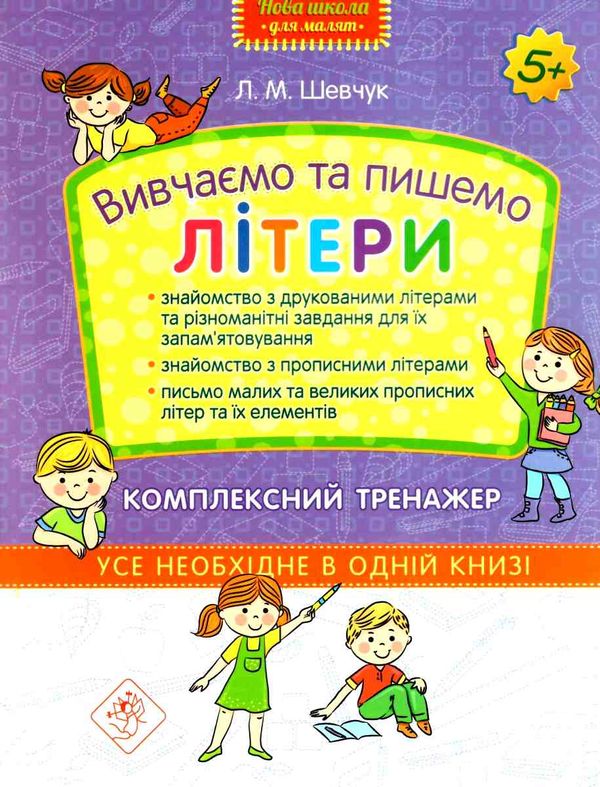 Нова школа для малят

5+

Л. М. Шевчук

Вивчаємо та пишемо
ЛІТЕРИ

• знайомство з друкованими літерами та різноманітні завдання для їх запам'ятовування
• знайомство з прописними літерами
• письмо малих та великих прописних літер та їх елементів

КОМПЛЕКСНИЙ ТРЕНАЖЕР

УСЕ НЕОБХІДНЕ В ОДНІЙ КНИЗІ